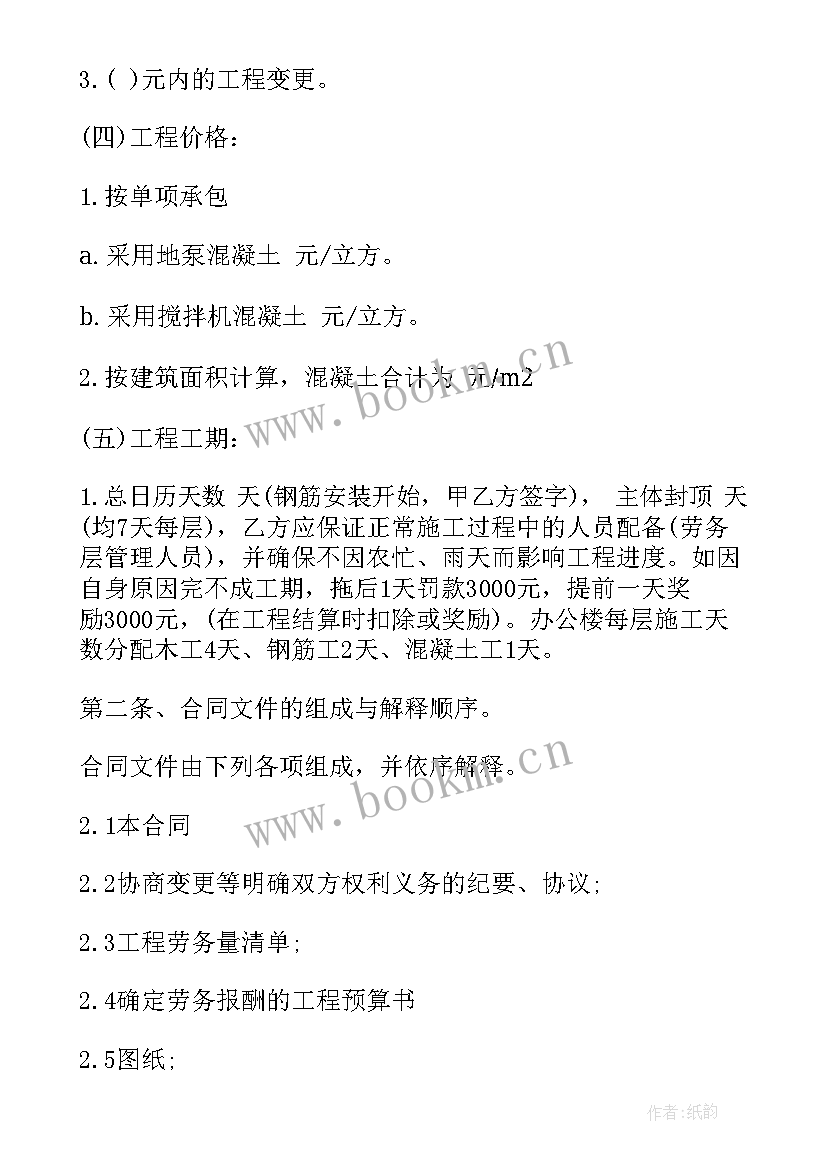 3.( )元内的工程变更。

(四)工程价格：

1.按单项承包

a.采用地泵混凝土 元/立方。

b.采用搅拌机混凝土 元/立方。

2.按建筑面积计算，混凝土合计为 元/m2

(五)工程工期：

1.总日历天数 天(钢筋安装开始，甲乙方签字)， 主体封顶 天(均7天每层)，乙方应保证正常施工过程中的人员配备(劳务层管理人员)，并确保不因农忙、雨天而影响工程进度。如因自身原因完不成工期，拖后1天罚款3000元，提前一天奖励3000元，(在工程结算时扣除或奖励)。办公楼每层施工天数分配木工4天、钢筋工2天、混凝土工1天。

第二条、合同文件的组成与解释顺序。

合同文件由下列各项组成，并依序解释。

2.1本合同

2.2协商变更等明确双方权利义务的纪要、协议;

2.3工程劳务量清单;

2.4确定劳务报酬的工程预算书

2.5图纸;

www.bookm.cn

www.bookm.cn

作者:纸韵